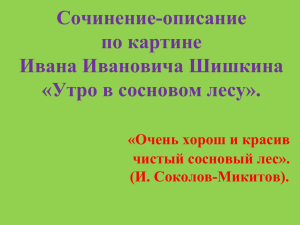 Сочинение-описание по картине Ивана Ивановича Шишкина «Утро в сосновом лесу».

«Очень хорош и красив чистый сосновый лес». (И. Соколов-Микитов).